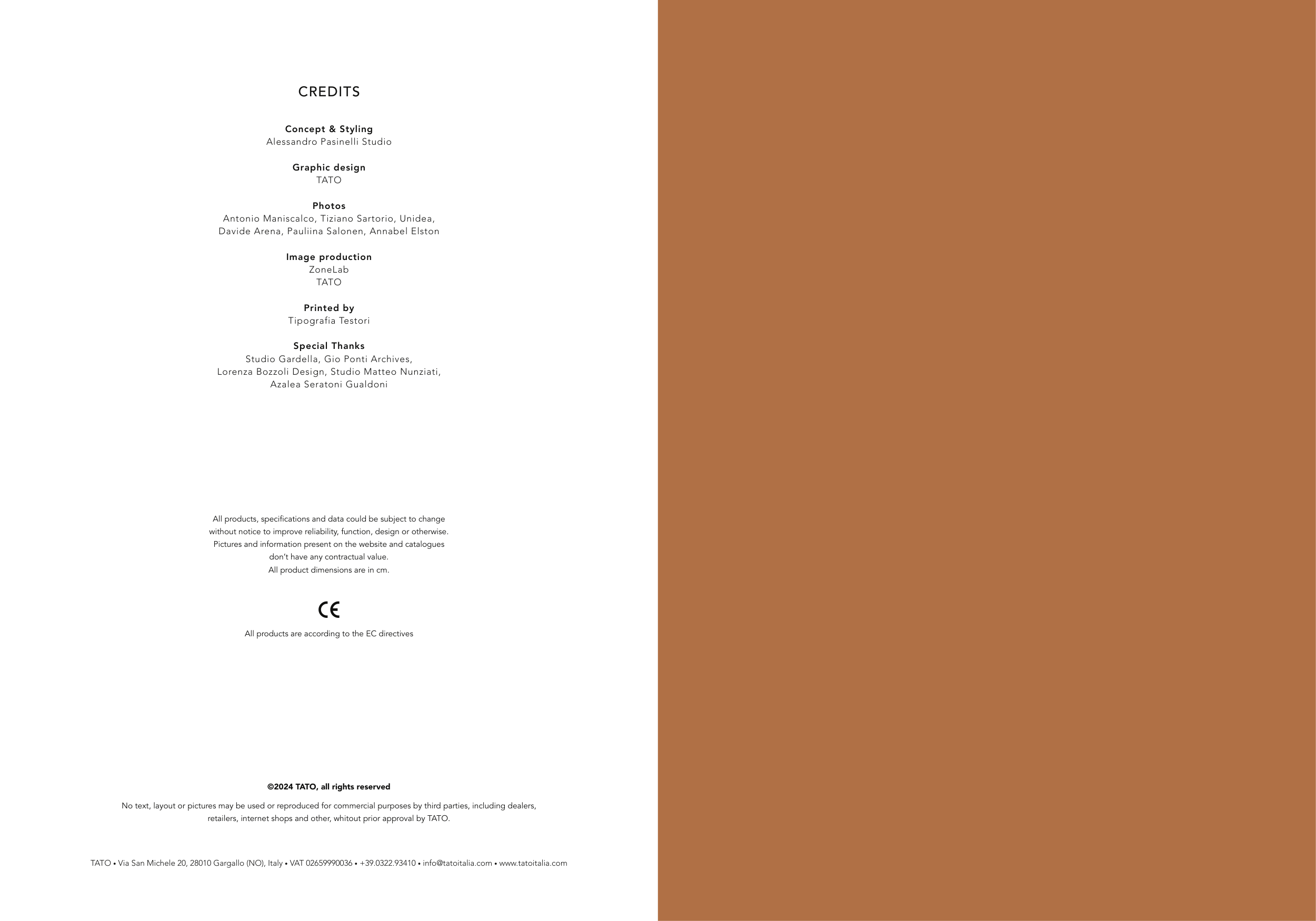 CREDITS

Concept & Styling
Alessandro Pasinelli Studio

Graphic design
TATO

Photos
Antonio Maniscalco, Tiziano Sartorio, Unidea, Davide Arena, Pauliina Salonen, Annabel Elston

Image production
ZoneLab
TATO

Printed by
Tipografia Testori

Special Thanks
Studio Gardella, Gio Ponti Archives, Lorenza Bozzoli Design, Studio Matteo Nunziati, Azalea Seratoni Gualdoni

All products, specifications and data could be subject to change without notice to improve reliability, function, design or otherwise. Pictures and information present on the website and catalogues don't have any contractual value.
All product dimensions are in cm.

CE

All products are according to the EC directives

©2024 TATO, all rights reserved

No text, layout or pictures may be used or reproduced for commercial purposes by third parties, including dealers, retailers, internet shops and other, whitout prior approval by TATO.

TATO • Via San Michele 20, 28010 Gargallo (NO), Italy • VAT 02659990036 • +39.0322.93410 • info@tatoitalia.com • www.tatoitalia.com